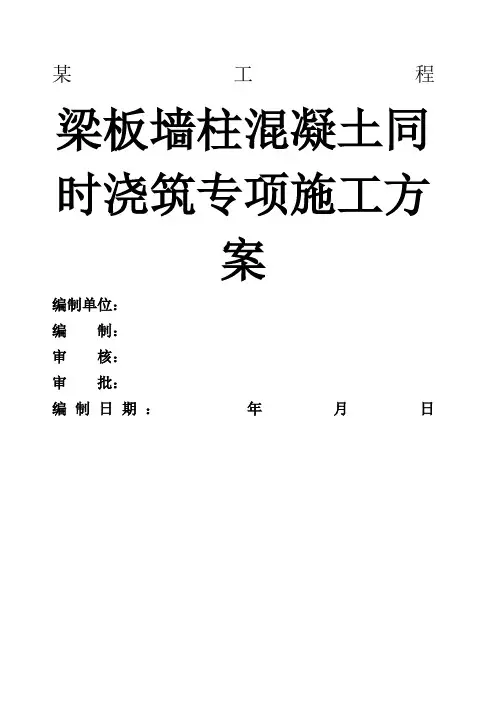 某工程

梁板墙柱混凝土同时浇筑专项施工方案

编制单位：
编 制：
审 核：
审 批：
编制日期： 年 月 日